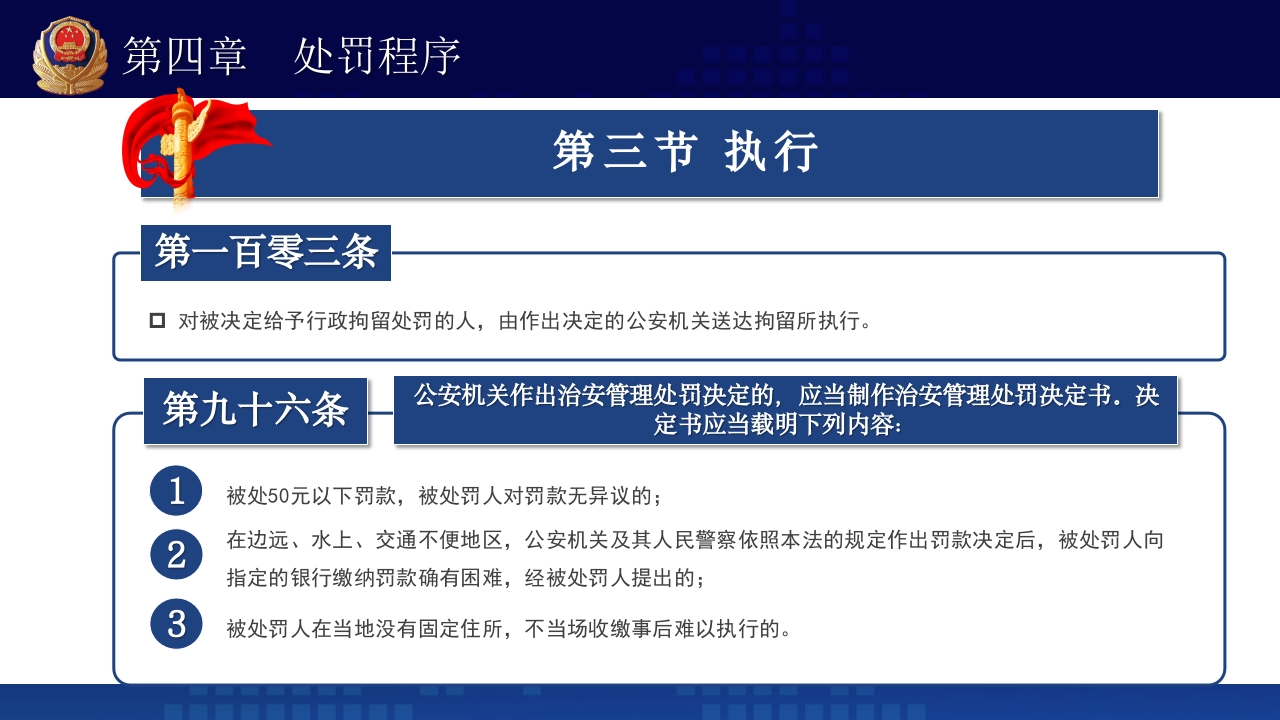 第四章　处罚程序

第三节 执行

第一百零三条

对被决定给予行政拘留处罚的人，由作出决定的公安机关送达拘留所执行。

第九十六条

公安机关作出治安管理处罚决定的，应当制作治安管理处罚决定书．决定书应当载明下列内容：

1 被处50元以下罚款，被处罚人对罚款无异议的；

2 在边远、水上、交通不便地区，公安机关及其人民警察依照本法的规定作出罚款决定后，被处罚人向指定的银行缴纳罚款确有困难，经被处罚人提出的；

3 被处罚人在当地没有固定住所，不当场收缴事后难以执行的。